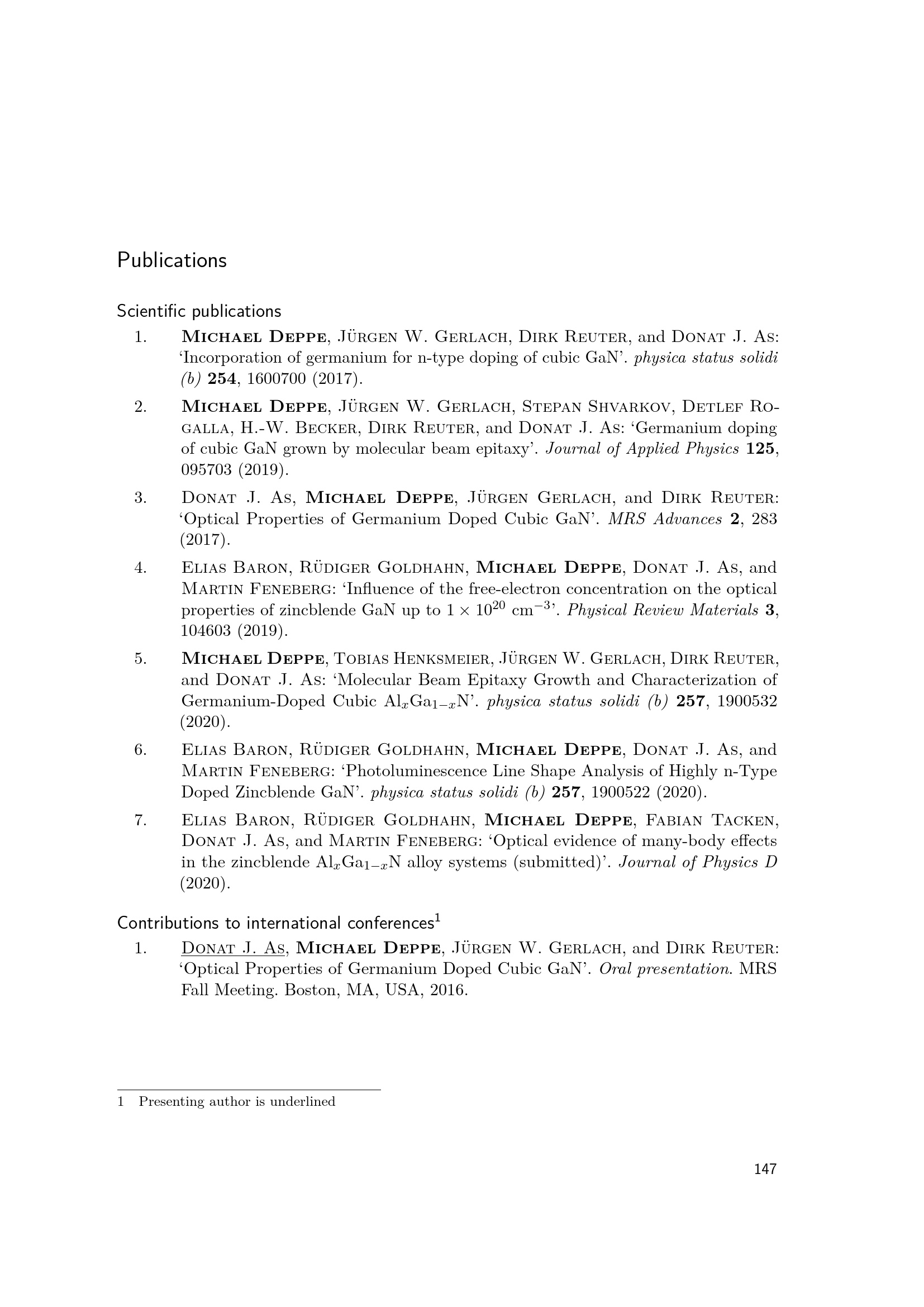 Publications

Scientific publications

1. Michael Deppe, Jürgen W. Gerlach, Dirk Reuter, and Donat J. As: 'Incorporation of germanium for n-type doping of cubic GaN'. physica status solidi (b) 254, 1600700 (2017).

2. Michael Deppe, Jürgen W. Gerlach, Stepan Shvarkov, Detlef Rogalla, H.-W. Becker, Dirk Reuter, and Donat J. As: 'Germanium doping of cubic GaN grown by molecular beam epitaxy'. Journal of Applied Physics 125, 095703 (2019).

3. Donat J. As, Michael Deppe, Jürgen Gerlach, and Dirk Reuter: 'Optical Properties of Germanium Doped Cubic GaN'. MRS Advances 2, 283 (2017).

4. Elias Baron, Rüdiger Goldhahn, Michael Deppe, Donat J. As, and Martin Feneberg: 'Influence of the free-electron concentration on the optical properties of zincblende GaN up to $1 \times 10^{20}$ cm$^{-3}$'. Physical Review Materials 3, 104603 (2019).

5. Michael Deppe, Tobias Henksmeier, Jürgen W. Gerlach, Dirk Reuter, and Donat J. As: 'Molecular Beam Epitaxy Growth and Characterization of Germanium-Doped Cubic $Al_xGa_{1-x}N$'. physica status solidi (b) 257, 1900532 (2020).

6. Elias Baron, Rüdiger Goldhahn, Michael Deppe, Donat J. As, and Martin Feneberg: 'Photoluminescence Line Shape Analysis of Highly n-Type Doped Zincblende GaN'. physica status solidi (b) 257, 1900522 (2020).

7. Elias Baron, Rüdiger Goldhahn, Michael Deppe, Fabian Tacken, Donat J. As, and Martin Feneberg: 'Optical evidence of many-body effects in the zincblende $Al_xGa_{1-x}N$ alloy systems (submitted)'. Journal of Physics D (2020).

Contributions to international conferences$^1$

1. Donat J. As, Michael Deppe, Jürgen W. Gerlach, and Dirk Reuter: 'Optical Properties of Germanium Doped Cubic GaN'. Oral presentation. MRS Fall Meeting. Boston, MA, USA, 2016.

1 Presenting author is underlined

147